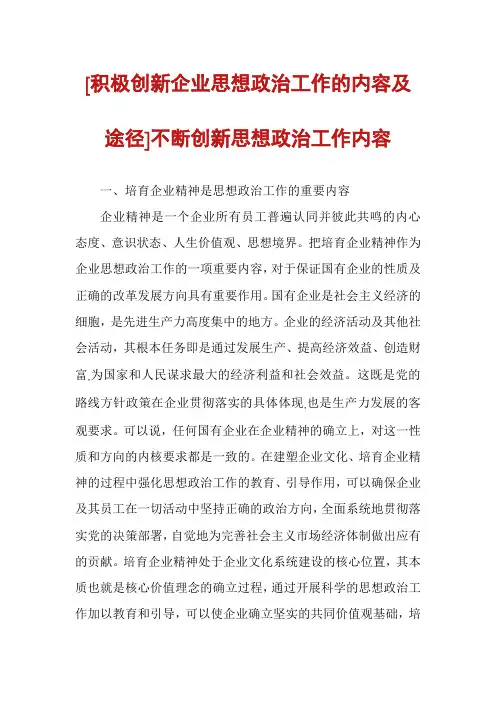 [积极创新企业思想政治工作的内容及途径]不断创新思想政治工作内容

一、培育企业精神是思想政治工作的重要内容

企业精神是一个企业所有员工普遍认同并彼此共鸣的内心态度、意识状态、人生价值观、思想境界。把培育企业精神作为企业思想政治工作的一项重要内容，对于保证国有企业的性质及正确的改革发展方向具有重要作用。国有企业是社会主义经济的细胞，是先进生产力高度集中的地方。企业的经济活动及其他社会活动，其根本任务即是通过发展生产、提高经济效益、创造财富,为国家和人民谋求最大的经济利益和社会效益。这既是党的路线方针政策在企业贯彻落实的具体体现,也是生产力发展的客观要求。可以说，任何国有企业在企业精神的确立上，对这一性质和方向的内核要求都是一致的。在建塑企业文化、培育企业精神的过程中强化思想政治工作的教育、引导作用，可以确保企业及其员工在一切活动中坚持正确的政治方向，全面系统地贯彻落实党的决策部署，自觉地为完善社会主义市场经济体制做出应有的贡献。培育企业精神处于企业文化系统建设的核心位置，其本质也就是核心价值理念的确立过程，通过开展科学的思想政治工作加以教育和引导，可以使企业确立坚实的共同价值观基础，培